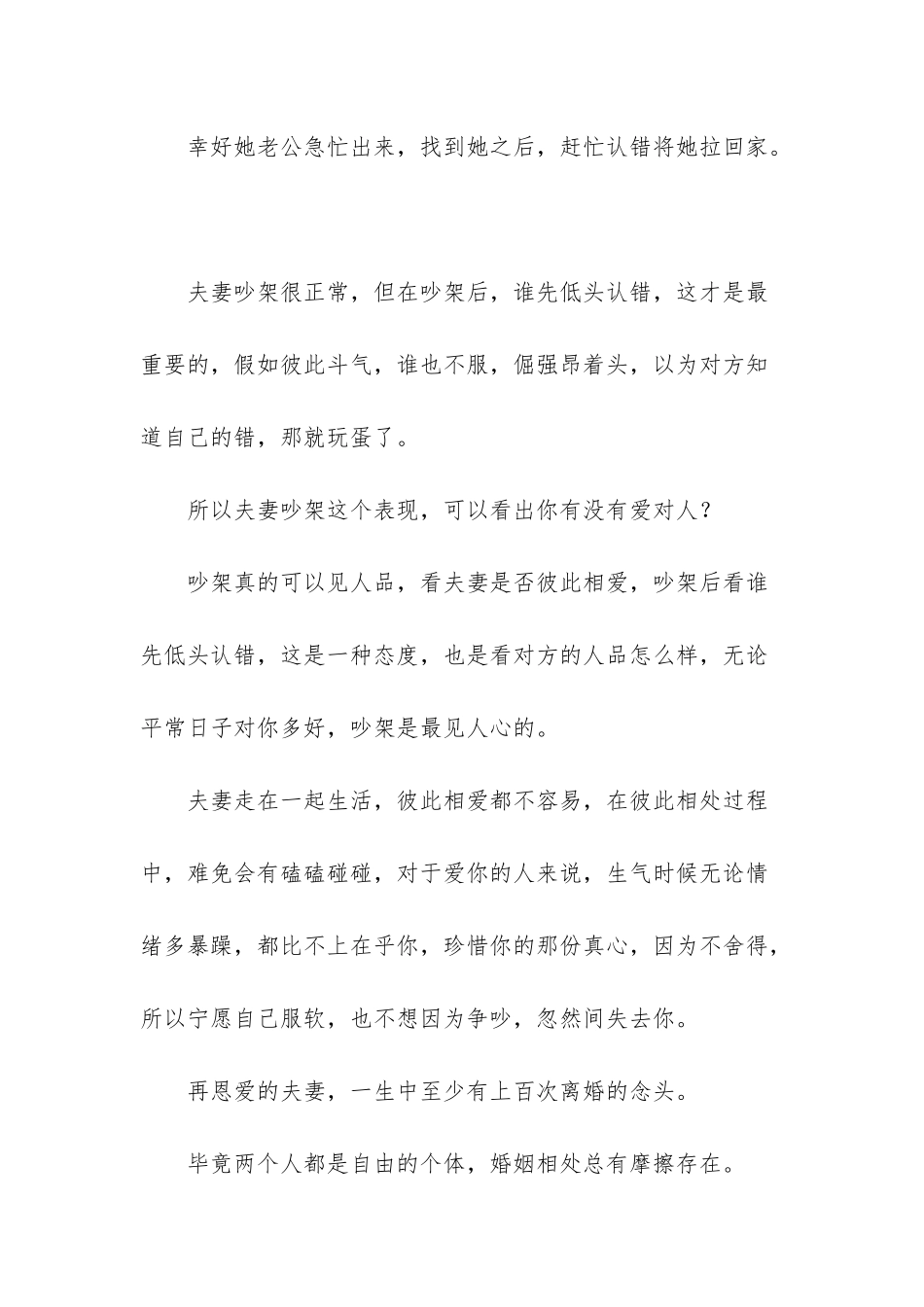 幸好她老公急忙出来，找到她之后，赶忙认错将她拉回家。

夫妻吵架很正常，但在吵架后，谁先低头认错，这才是最重要的，假如彼此斗气，谁也不服，倔强昂着头，以为对方知道自己的错，那就玩蛋了。

所以夫妻吵架这个表现，可以看出你有没有爱对人？

吵架真的可以见人品，看夫妻是否彼此相爱，吵架后看谁先低头认错，这是一种态度，也是看对方的人品怎么样，无论平常日子对你多好，吵架是最见人心的。

夫妻走在一起生活，彼此相爱都不容易，在彼此相处过程中，难免会有磕磕碰碰，对于爱你的人来说，生气时候无论情绪多暴躁，都比不上在乎你，珍惜你的那份真心，因为不舍得，所以宁愿自己服软，也不想因为争吵，忽然间失去你。

再恩爱的夫妻，一生中至少有上百次离婚的念头。

毕竟两个人都是自由的个体，婚姻相处总有摩擦存在。